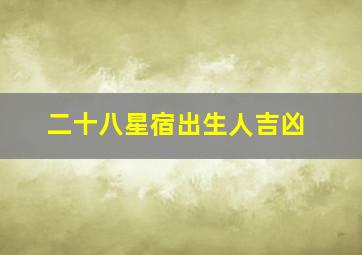 二十八星宿出生人吉凶